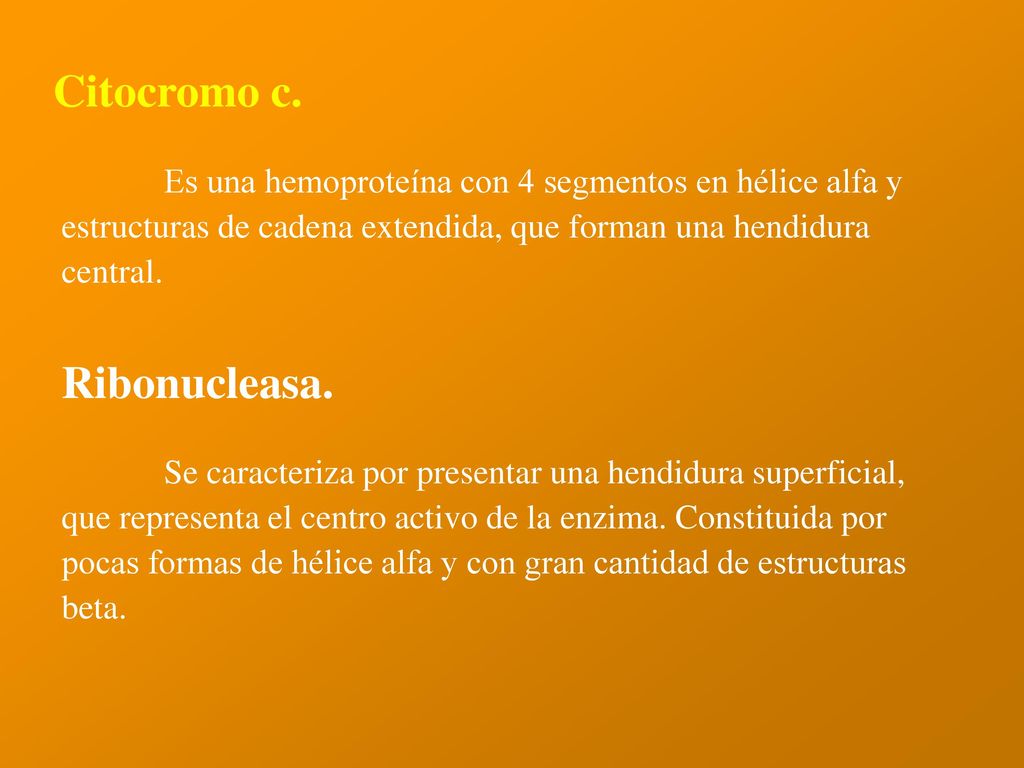 Citocromo c.

Es una hemoproteína con 4 segmentos en hélice alfa y estructuras de cadena extendida, que forman una hendidura central.

Ribonucleasa.

Se caracteriza por presentar una hendidura superficial, que representa el centro activo de la enzima. Constituida por pocas formas de hélice alfa y con gran cantidad de estructuras beta.